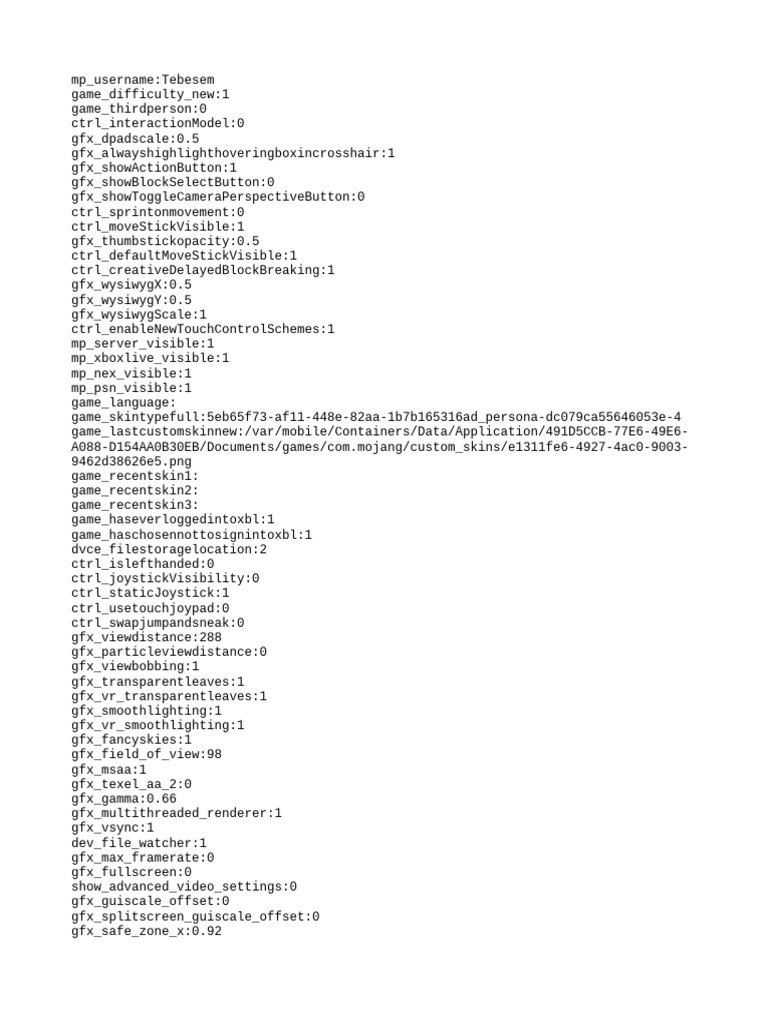 mp_username:Tebesem
game_difficulty_new:1
game_thirdperson:0
ctrl_interactionModel:0
gfx_dpadscale:0.5
gfx_alwayshighlighthoveringboxincrosshair:1
gfx_showActionButton:1
gfx_showBlockSelectButton:0
gfx_showToggleCameraPerspectiveButton:0
ctrl_sprintonmovement:0
ctrl_moveStickVisible:1
gfx_thumbstickopacity:0.5
ctrl_defaultMoveStickVisible:1
ctrl_creativeDelayedBlockBreaking:1
gfx_wysiwygX:0.5
gfx_wysiwygY:0.5
gfx_wysiwygScale:1
ctrl_enableNewTouchControlSchemes:1
mp_server_visible:1
mp_xboxlive_visible:1
mp_nex_visible:1
mp_psn_visible:1
game_language:
game_skintypefull:5eb65f73-af11-448e-82aa-1b7b165316ad_persona-dc079ca55646053e-4
game_lastcustomskinnew:/var/mobile/Containers/Data/Application/491D5CCB-77E6-49E6-A088-D154AA0B30EB/Documents/games/com.mojang/custom_skins/e1311fe6-4927-4ac0-9003-9462d38626e5.png
game_recentskin1:
game_recentskin2:
game_recentskin3:
game_haseverloggedintoxbl:1
game_haschosennottosignintoxbl:1
dvce_filestoragelocation:2
ctrl_islefthanded:0
ctrl_joystickVisibility:0
ctrl_staticJoystick:1
ctrl_usetouchjoypad:0
ctrl_swapjumpandsneak:0
gfx_viewdistance:288
gfx_particleviewdistance:0
gfx_viewbobbing:1
gfx_transparentleaves:1
gfx_vr_transparentleaves:1
gfx_smoothlighting:1
gfx_vr_smoothlighting:1
gfx_fancyskies:1
gfx_field_of_view:98
gfx_msaa:1
gfx_texel_aa_2:0
gfx_gamma:0.66
gfx_multithreaded_renderer:1
gfx_vsync:1
dev_file_watcher:1
gfx_max_framerate:0
gfx_fullscreen:0
show_advanced_video_settings:0
gfx_guiscale_offset:0
gfx_splitscreen_guiscale_offset:0
gfx_safe_zone_x:0.92